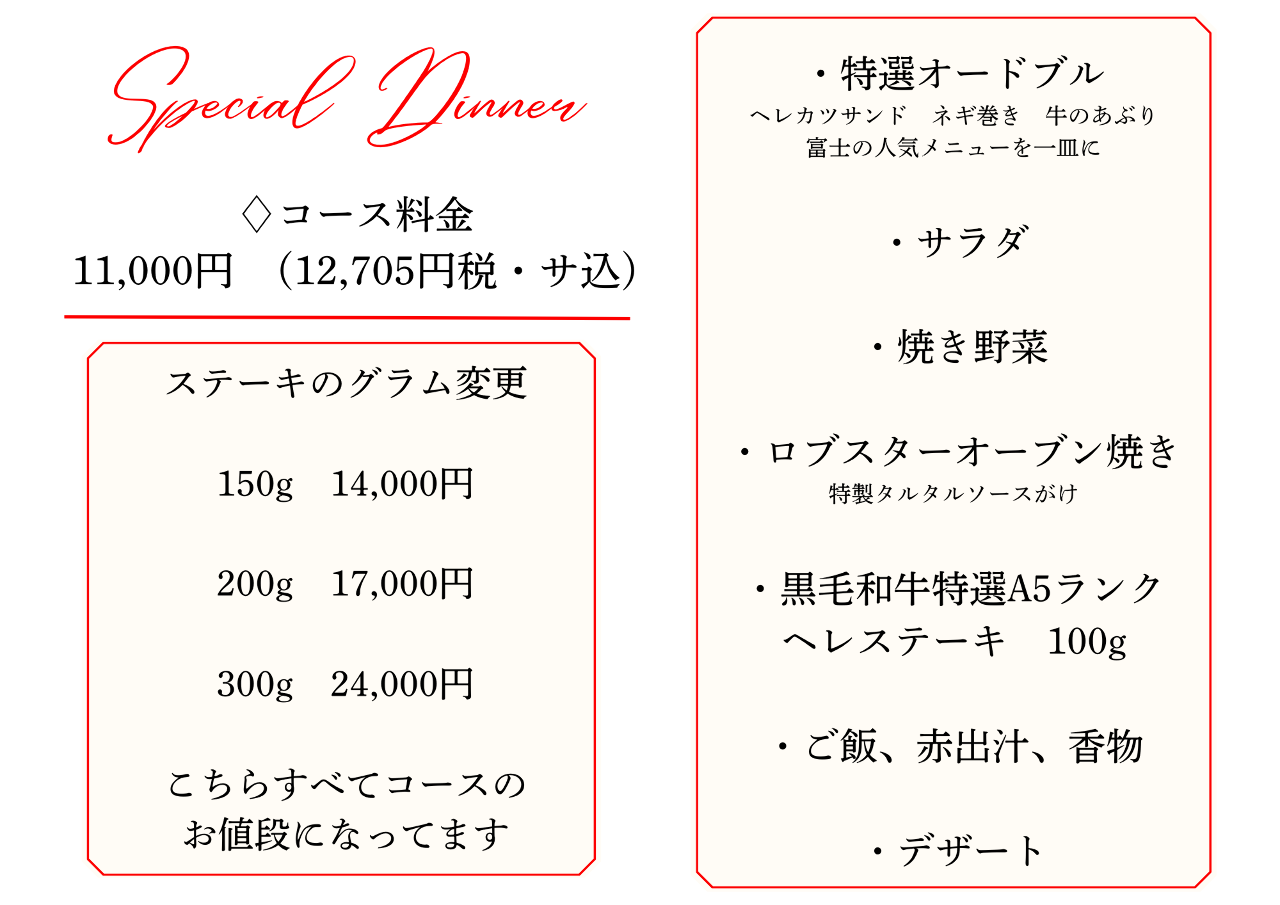 Special Dinner

◇コース料金
11,000円 (12,705円税・サ込)

ステーキのグラム変更

150g 14,000円

200g 17,000円

300g 24,000円

こちらすべてコースの
お値段になってます

・特選オードブル
ヘレカツサンド ネギ巻き 牛のあぶり
富士の人気メニューを一皿に

・サラダ

・焼き野菜

・ロブスターオーブン焼き
特製タルタルソースがけ

・黒毛和牛特選A5ランク
ヘレステーキ 100g

・ご飯、赤出汁、香物

・デザート